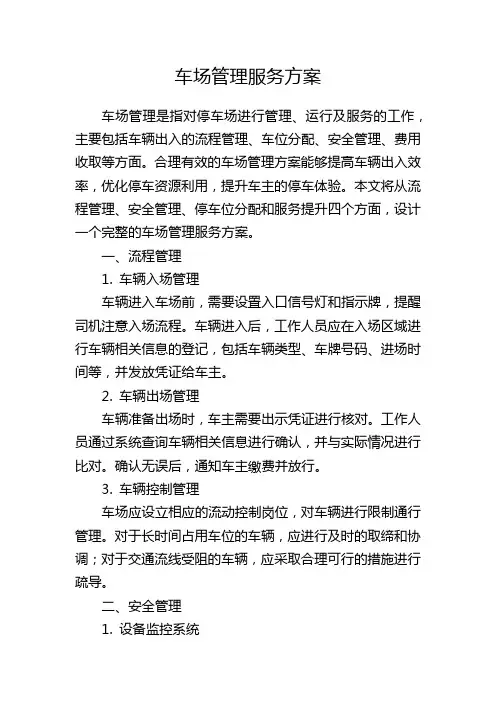 车场管理服务方案

车场管理是指对停车场进行管理、运行及服务的工作，主要包括车辆出入的流程管理、车位分配、安全管理、费用收取等方面。合理有效的车场管理方案能够提高车辆出入效率，优化停车资源利用，提升车主的停车体验。本文将从流程管理、安全管理、停车位分配和服务提升四个方面，设计一个完整的车场管理服务方案。

一、流程管理

1. 车辆入场管理

车辆进入车场前，需要设置入口信号灯和指示牌，提醒司机注意入场流程。车辆进入后，工作人员应在入场区域进行车辆相关信息的登记，包括车辆类型、车牌号码、进场时间等，并发放凭证给车主。

2. 车辆出场管理

车辆准备出场时，车主需要出示凭证进行核对。工作人员通过系统查询车辆相关信息进行确认，并与实际情况进行比对。确认无误后，通知车主缴费并放行。

3. 车辆控制管理

车场应设立相应的流动控制岗位，对车辆进行限制通行管理。对于长时间占用车位的车辆，应进行及时的取缔和协调；对于交通流线受阻的车辆，应采取合理可行的措施进行疏导。

二、安全管理

1. 设备监控系统